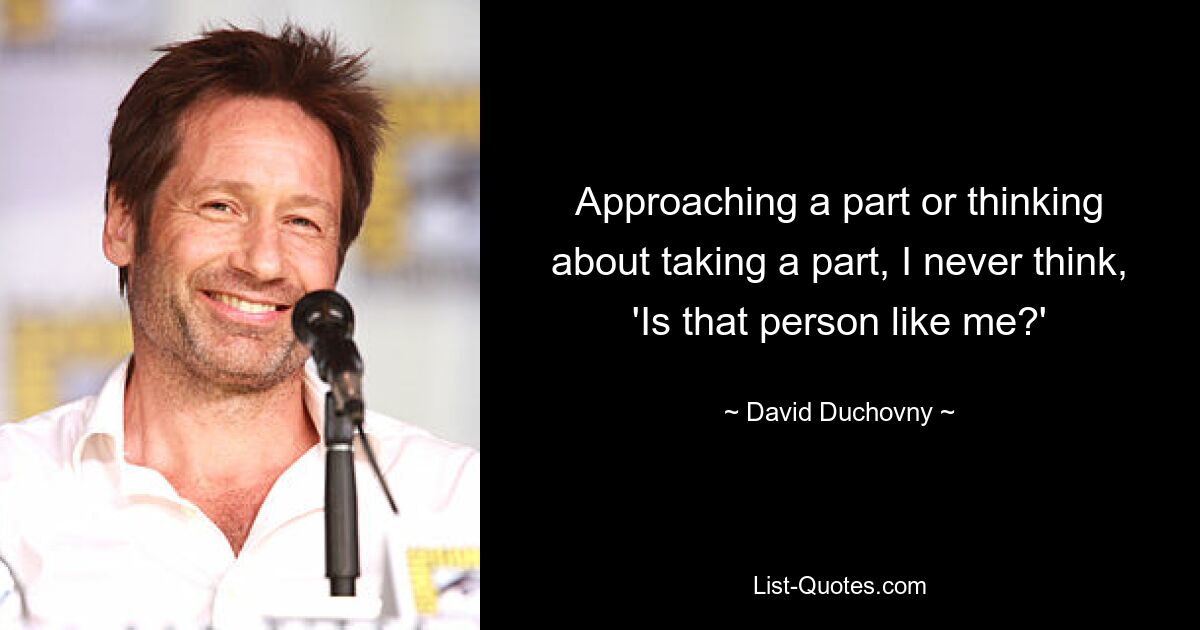 Approaching a part or thinking about taking a part, I never think, 'Is that person like me?'

~ David Duchovny ~

List-Quotes.com